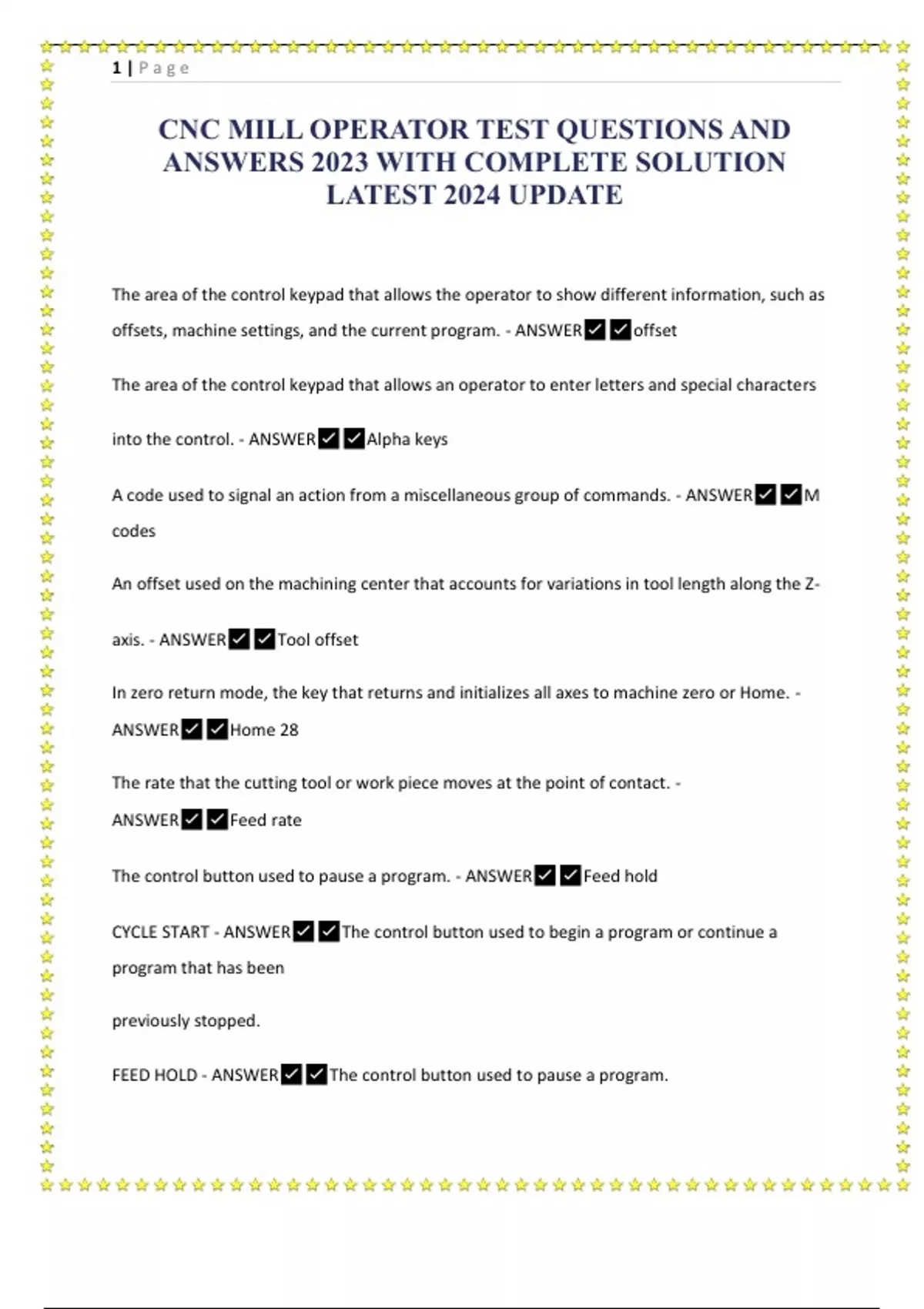 1 | Page

CNC MILL OPERATOR TEST QUESTIONS AND ANSWERS 2023 WITH COMPLETE SOLUTION LATEST 2024 UPDATE

The area of the control keypad that allows the operator to show different information, such as offsets, machine settings, and the current program. - ANSWER✓✓offset

The area of the control keypad that allows an operator to enter letters and special characters

into the control. - ANSWER✓✓Alpha keys

A code used to signal an action from a miscellaneous group of commands. - ANSWER✓✓M codes

An offset used on the machining center that accounts for variations in tool length along the Z-

axis. - ANSWER✓✓Tool offset

In zero return mode, the key that returns and initializes all axes to machine zero or Home. - ANSWER✓✓Home 28

The rate that the cutting tool or work piece moves at the point of contact. - ANSWER✓✓Feed rate

The control button used to pause a program. - ANSWER✓✓Feed hold

CYCLE START - ANSWER✓✓The control button used to begin a program or continue a program that has been

previously stopped.

FEED HOLD - ANSWER✓✓The control button used to pause a program.